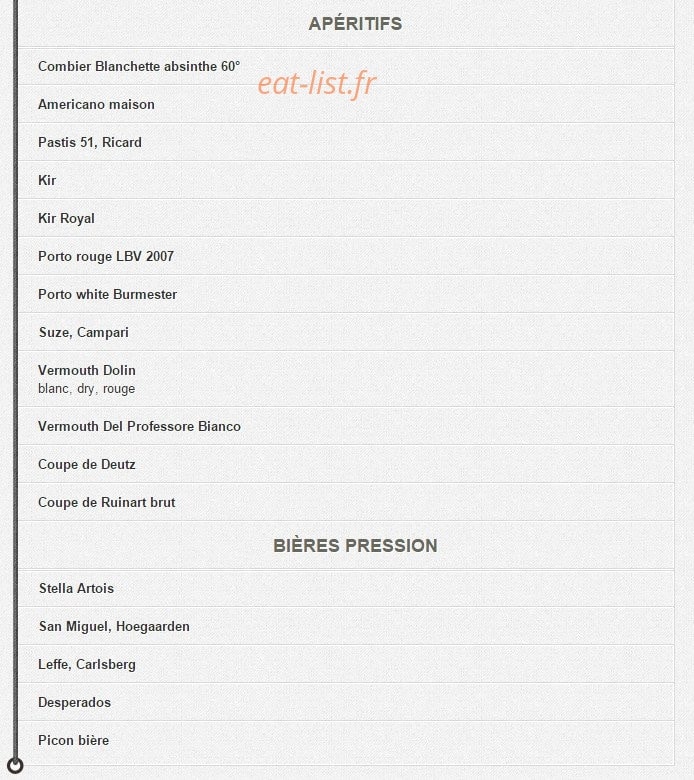 APÉRITIFS

Combier Blanchette absinthe 60°

eat-list.fr

Americano maison

Pastis 51, Ricard

Kir

Kir Royal

Porto rouge LBV 2007

Porto white Burmester

Suze, Campari

Vermouth Dolin
blanc, dry, rouge

Vermouth Del Professore Bianco

Coupe de Deutz

Coupe de Ruinart brut

BIÈRES PRESSION

Stella Artois

San Miguel, Hoegaarden

Leffe, Carlsberg

Desperados

Picon bière